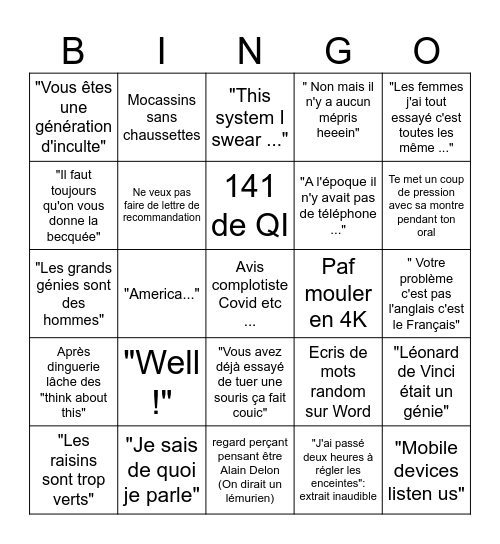 | B | I | N | G | O |
|---|---|---|---|---|
| "Vous êtes une génération d'inculte" | Mocassins sans chaussettes | "This system I swear ..." | " Non mais il n'y a aucun mépris heeein" | "Les femmes j'ai tout essayé c'est toutes les même ..." |
| "Il faut toujours qu'on vous donne la becquée" | Ne veux pas faire de lettre de recommandation | 141 de QI | "A l'époque il n'y avait pas de téléphone ..." | Te met un coup de pression avec sa montre pendant ton oral |
| "Les grands génies sont des hommes" | "America..." | Avis complotiste Covid etc ... | Paf mouler en 4K | " Votre problème c'est pas l'anglais c'est le Français" |
| Après dinguerie lâche des "think about this" | "Well !" | "Vous avez déjà essayé de tuer une souris ça fait couic" | Ecris de mots random sur Word | "Léonard de Vinci était un génie" |
| "Les raisins sont trop verts" | "Je sais de quoi je parle" | regard perçant pensant être Alain Delon (On dirait un lémurien) | "J'ai passé deux heures à régler les enceintes": extrait inaudible | "Mobile devices listen us" |